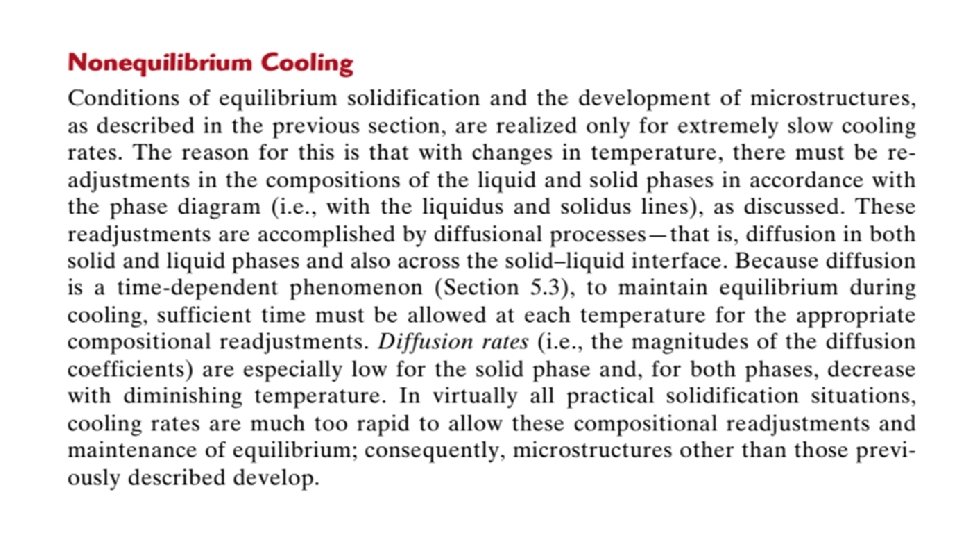 Nonequilibrium Cooling

Conditions of equilibrium solidification and the development of microstructures, as described in the previous section, are realized only for extremely slow cooling rates. The reason for this is that with changes in temperature, there must be readjustments in the compositions of the liquid and solid phases in accordance with the phase diagram (i.e., with the liquidus and solidus lines), as discussed. These readjustments are accomplished by diffusional processes—that is, diffusion in both solid and liquid phases and also across the solid–liquid interface. Because diffusion is a time-dependent phenomenon (Section 5.3), to maintain equilibrium during cooling, sufficient time must be allowed at each temperature for the appropriate compositional readjustments. Diffusion rates (i.e., the magnitudes of the diffusion coefficients) are especially low for the solid phase and, for both phases, decrease with diminishing temperature. In virtually all practical solidification situations, cooling rates are much too rapid to allow these compositional readjustments and maintenance of equilibrium; consequently, microstructures other than those previously described develop.